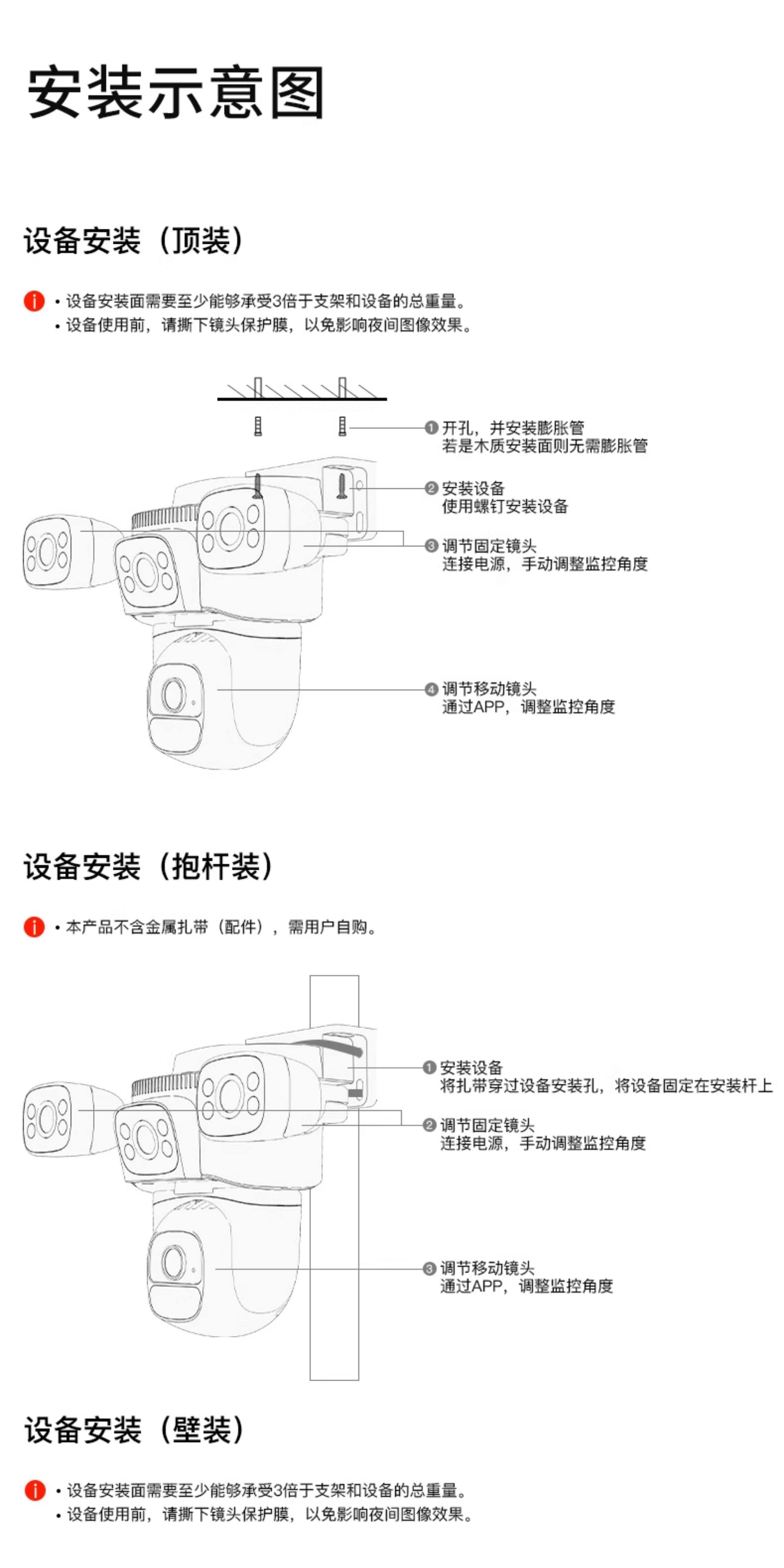 安装示意图

设备安装（顶装）

• 设备安装面需要至少能够承受3倍于支架和设备的总重量。
• 设备使用前，请撕下镜头保护膜，以免影响夜间图像效果。

❶ 开孔，并安装膨胀管
若是木质安装面则无需膨胀管

❷ 安装设备
使用螺钉安装设备

❸ 调节固定镜头
连接电源，手动调整监控角度

❹ 调节移动镜头
通过APP，调整监控角度

设备安装（抱杆装）

• 本产品不含金属扎带（配件），需用户自购。

❶ 安装设备
将扎带穿过设备安装孔，将设备固定在安装杆上

❷ 调节固定镜头
连接电源，手动调整监控角度

❸ 调节移动镜头
通过APP，调整监控角度

设备安装（壁装）

• 设备安装面需要至少能够承受3倍于支架和设备的总重量。
• 设备使用前，请撕下镜头保护膜，以免影响夜间图像效果。